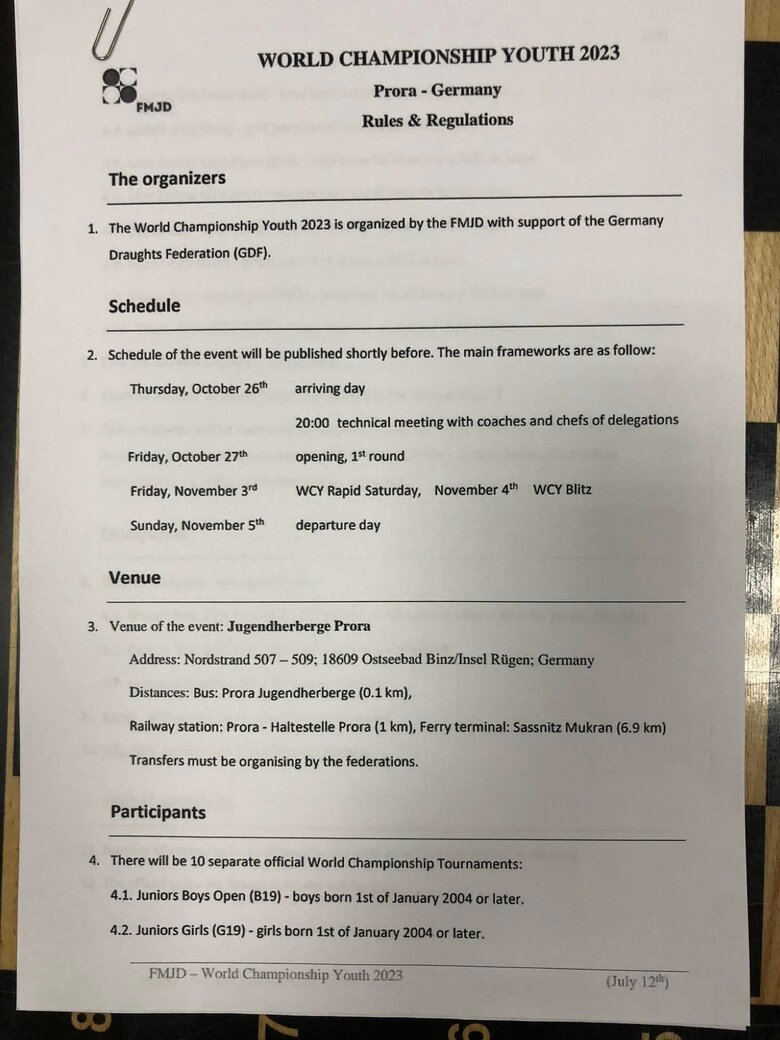 FMJD

WORLD CHAMPIONSHIP YOUTH 2023

Prora - Germany

Rules & Regulations

The organizers

1. The World Championship Youth 2023 is organized by the FMJD with support of the Germany Draughts Federation (GDF).

Schedule

2. Schedule of the event will be published shortly before. The main frameworks are as follow:

Thursday, October 26$^{th}$ arriving day

20:00 technical meeting with coaches and chefs of delegations

Friday, October 27$^{th}$ opening, 1$^{st}$ round

Friday, November 3$^{rd}$ WCY Rapid Saturday, November 4$^{th}$ WCY Blitz

Sunday, November 5$^{th}$ departure day

Venue

3. Venue of the event: Jugendherberge Prora

Address: Nordstrand 507 – 509; 18609 Ostseebad Binz/Insel Rügen; Germany

Distances: Bus: Prora Jugendherberge (0.1 km),

Railway station: Prora - Haltestelle Prora (1 km), Ferry terminal: Sassnitz Mukran (6.9 km)

Transfers must be organising by the federations.

Participants

4. There will be 10 separate official World Championship Tournaments:

4.1. Juniors Boys Open (B19) - boys born 1st of January 2004 or later.

4.2. Juniors Girls (G19) - girls born 1st of January 2004 or later.

FMJD – World Championship Youth 2023 (July 12$^{th}$)